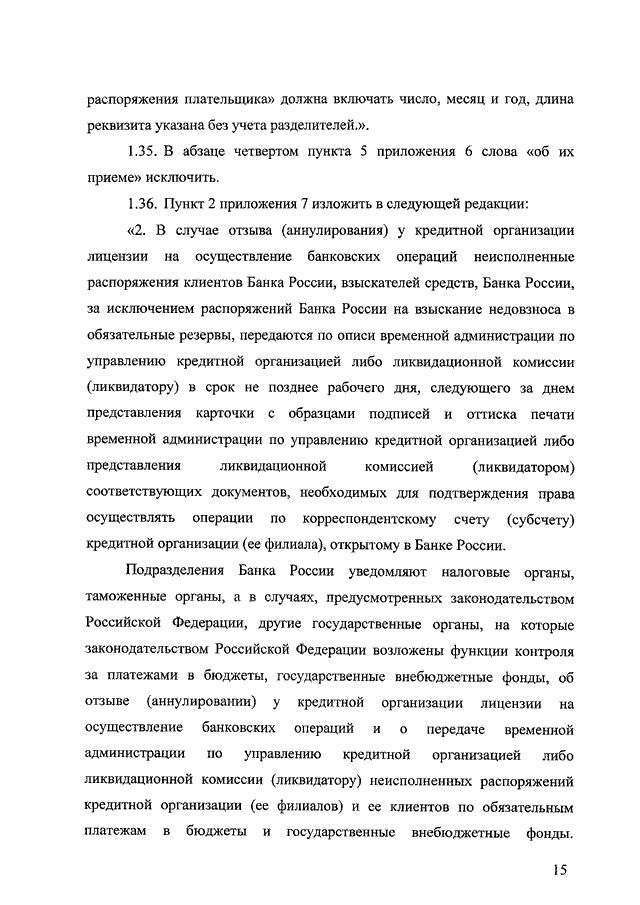 распоряжения плательщика» должна включать число, месяц и год, длина реквизита указана без учета разделителей.».

1.35. В абзаце четвертом пункта 5 приложения 6 слова «об их приеме» исключить.

1.36. Пункт 2 приложения 7 изложить в следующей редакции:

«2. В случае отзыва (аннулирования) у кредитной организации лицензии на осуществление банковских операций неисполненные распоряжения клиентов Банка России, взыскателей средств, Банка России, за исключением распоряжений Банка России на взыскание недовзноса в обязательные резервы, передаются по описи временной администрации по управлению кредитной организацией либо ликвидационной комиссии (ликвидатору) в срок не позднее рабочего дня, следующего за днем представления карточки с образцами подписей и оттиска печати временной администрации по управлению кредитной организацией либо представления ликвидационной комиссией (ликвидатором) соответствующих документов, необходимых для подтверждения права осуществлять операции по корреспондентскому счету (субсчету) кредитной организации (ее филиала), открытому в Банке России.

Подразделения Банка России уведомляют налоговые органы, таможенные органы, а в случаях, предусмотренных законодательством Российской Федерации, другие государственные органы, на которые законодательством Российской Федерации возложены функции контроля за платежами в бюджеты, государственные внебюджетные фонды, об отзыве (аннулировании) у кредитной организации лицензии на осуществление банковских операций и о передаче временной администрации по управлению кредитной организацией либо ликвидационной комиссии (ликвидатору) неисполненных распоряжений кредитной организации (ее филиалов) и ее клиентов по обязательным платежам в бюджеты и государственные внебюджетные фонды.

15